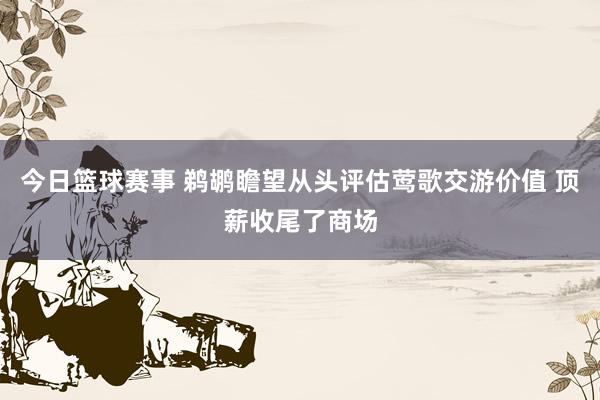 今日篮球赛事 鹈鹕瞻望从头评估莺歌交游价值 顶薪收尾了商场